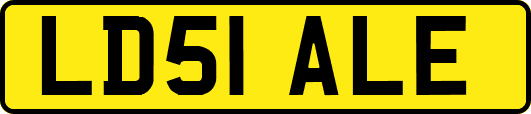 LD51 ALE